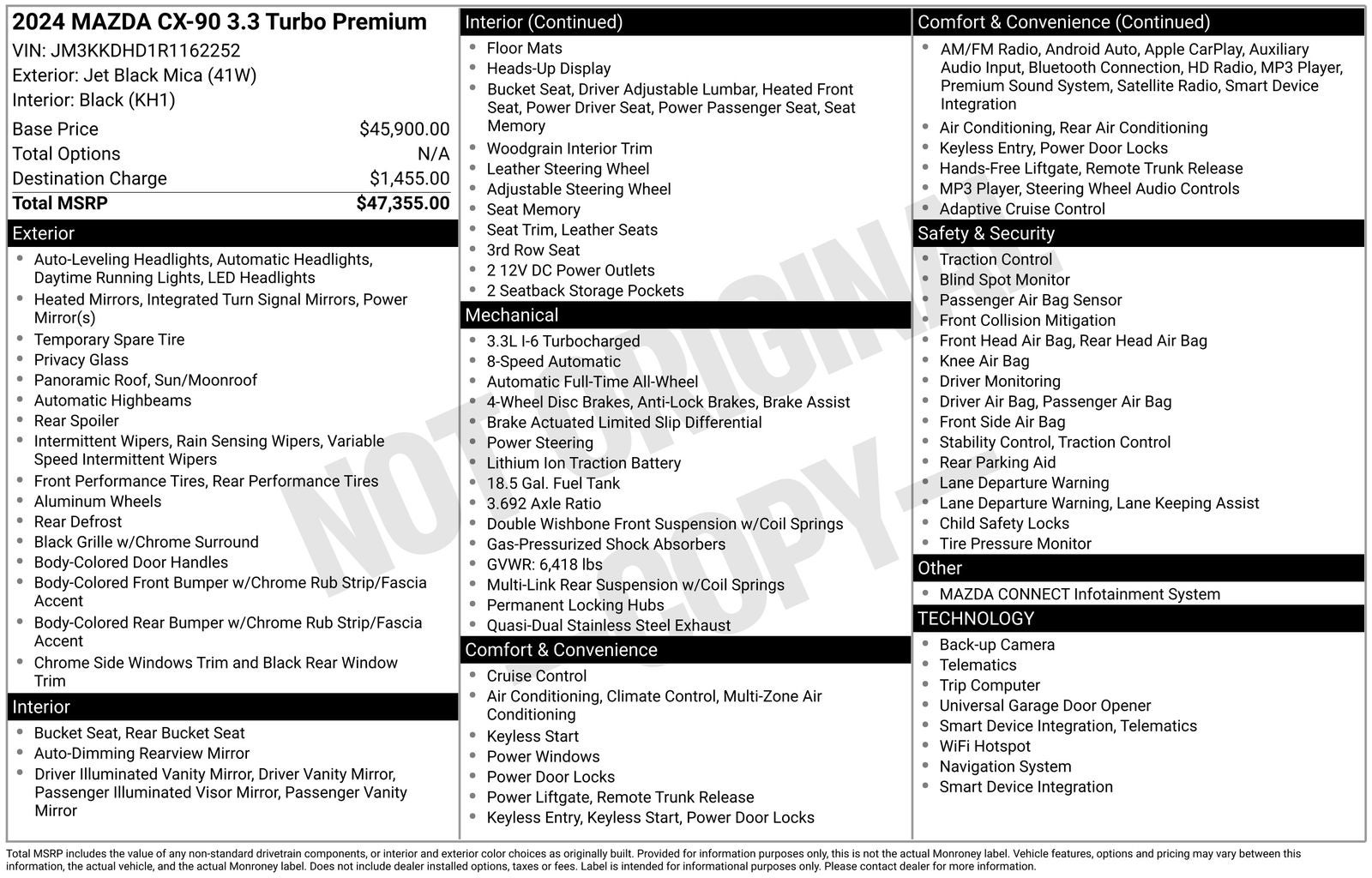 2024 MAZDA CX-90 3.3 Turbo Premium
VIN: JM3KKDHD1R1162252
Exterior: Jet Black Mica (41W)
Interior: Black (KH1)

| Base Price | $45,900.00 |
|---|---|
| Total Options | N/A |
| Destination Charge | $1,455.00 |
| Total MSRP | $47,355.00 |

Exterior
- Auto-Leveling Headlights, Automatic Headlights, Daytime Running Lights, LED Headlights
- Heated Mirrors, Integrated Turn Signal Mirrors, Power Mirror(s)
- Temporary Spare Tire
- Privacy Glass
- Panoramic Roof, Sun/Moonroof
- Automatic Highbeams
- Rear Spoiler
- Intermittent Wipers, Rain Sensing Wipers, Variable Speed Intermittent Wipers
- Front Performance Tires, Rear Performance Tires
- Aluminum Wheels
- Rear Defrost
- Black Grille w/Chrome Surround
- Body-Colored Door Handles
- Body-Colored Front Bumper w/Chrome Rub Strip/Fascia Accent
- Body-Colored Rear Bumper w/Chrome Rub Strip/Fascia Accent
- Chrome Side Windows Trim and Black Rear Window Trim

Interior
- Bucket Seat, Rear Bucket Seat
- Auto-Dimming Rearview Mirror
- Driver Illuminated Vanity Mirror, Driver Vanity Mirror, Passenger Illuminated Visor Mirror, Passenger Vanity Mirror

Interior (Continued)
- Floor Mats
- Heads-Up Display
- Bucket Seat, Driver Adjustable Lumbar, Heated Front Seat, Power Driver Seat, Power Passenger Seat, Seat Memory
- Woodgrain Interior Trim
- Leather Steering Wheel
- Adjustable Steering Wheel
- Seat Memory
- Seat Trim, Leather Seats
- 3rd Row Seat
- 2 12V DC Power Outlets
- 2 Seatback Storage Pockets

Mechanical
- 3.3L I-6 Turbocharged
- 8-Speed Automatic
- Automatic Full-Time All-Wheel
- 4-Wheel Disc Brakes, Anti-Lock Brakes, Brake Assist
- Brake Actuated Limited Slip Differential
- Power Steering
- Lithium Ion Traction Battery
- 18.5 Gal. Fuel Tank
- 3.692 Axle Ratio
- Double Wishbone Front Suspension w/Coil Springs
- Gas-Pressurized Shock Absorbers
- GVWR: 6,418 lbs
- Multi-Link Rear Suspension w/Coil Springs
- Permanent Locking Hubs
- Quasi-Dual Stainless Steel Exhaust

Comfort & Convenience
- Cruise Control
- Air Conditioning, Climate Control, Multi-Zone Air Conditioning
- Keyless Start
- Power Windows
- Power Door Locks
- Power Liftgate, Remote Trunk Release
- Keyless Entry, Keyless Start, Power Door Locks

Comfort & Convenience (Continued)
- AM/FM Radio, Android Auto, Apple CarPlay, Auxiliary Audio Input, Bluetooth Connection, HD Radio, MP3 Player, Premium Sound System, Satellite Radio, Smart Device Integration
- Air Conditioning, Rear Air Conditioning
- Keyless Entry, Power Door Locks
- Hands-Free Liftgate, Remote Trunk Release
- MP3 Player, Steering Wheel Audio Controls
- Adaptive Cruise Control

Safety & Security
- Traction Control
- Blind Spot Monitor
- Passenger Air Bag Sensor
- Front Collision Mitigation
- Front Head Air Bag, Rear Head Air Bag
- Knee Air Bag
- Driver Monitoring
- Driver Air Bag, Passenger Air Bag
- Front Side Air Bag
- Stability Control, Traction Control
- Rear Parking Aid
- Lane Departure Warning
- Lane Departure Warning, Lane Keeping Assist
- Child Safety Locks
- Tire Pressure Monitor

Other
- MAZDA CONNECT Infotainment System

TECHNOLOGY
- Back-up Camera
- Telematics
- Trip Computer
- Universal Garage Door Opener
- Smart Device Integration, Telematics
- WiFi Hotspot
- Navigation System
- Smart Device Integration

NOT ORIGINAL COPY

Total MSRP includes the value of any non-standard drivetrain components, or interior and exterior color choices as originally built. Provided for information purposes only, this is not the actual Monroney label. Vehicle features, options and pricing may vary between this information, the actual vehicle, and the actual Monroney label. Does not include dealer installed options, taxes or fees. Label is intended for informational purposes only. Please contact dealer for more information.